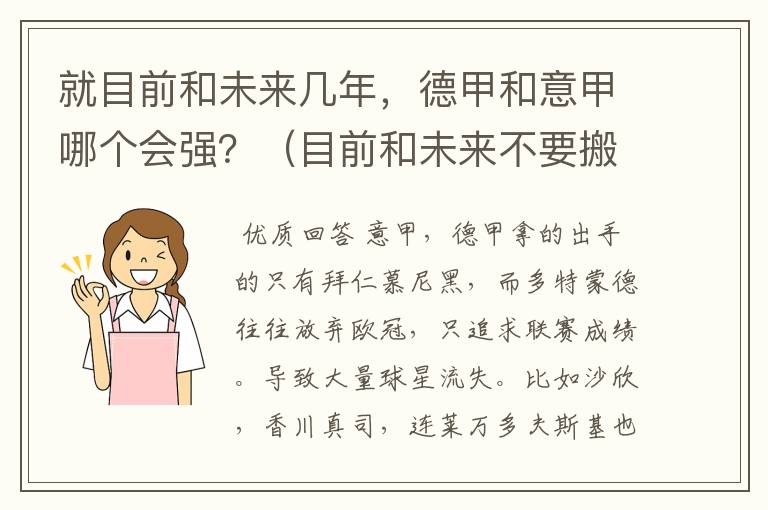 就目前和未来几年，德甲和意甲哪个会强？（目前和未来不要搬

优质回答 意甲，德甲拿的出手的只有拜仁慕尼黑，而多特蒙德往往放弃欧冠，只追求联赛成绩。导致大量球星流失。比如沙欣，香川真司，连莱万多夫斯基也